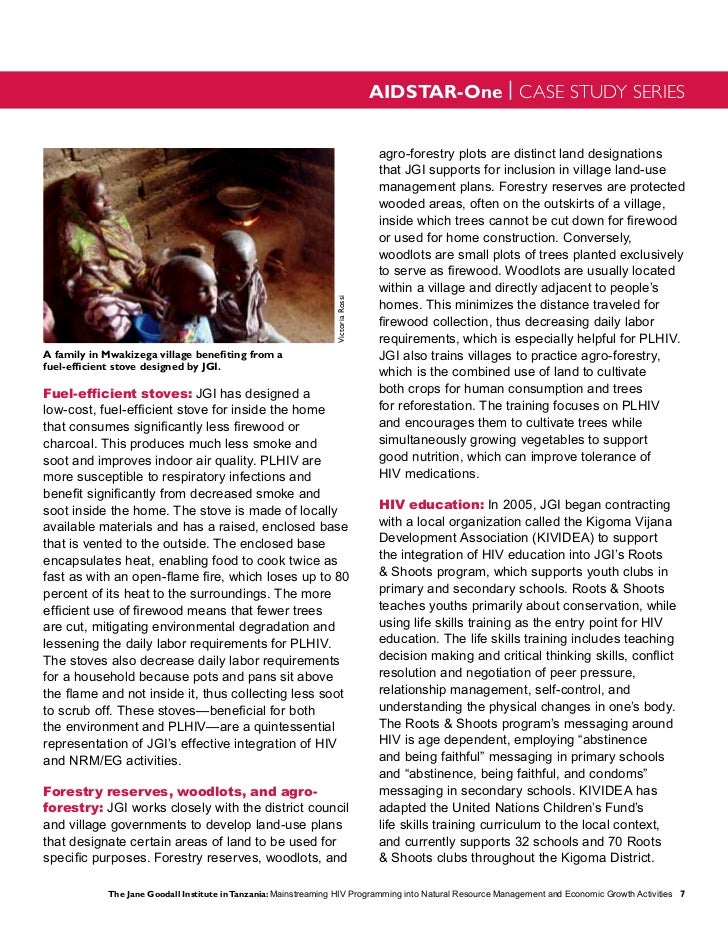 AIDSTAR-One | CASE STUDY SERIES

Victoria Rossi

A family in Mwakizega village benefiting from a fuel-efficient stove designed by JGI.

Fuel-efficient stoves: JGI has designed a low-cost, fuel-efficient stove for inside the home that consumes significantly less firewood or charcoal. This produces much less smoke and soot and improves indoor air quality. PLHIV are more susceptible to respiratory infections and benefit significantly from decreased smoke and soot inside the home. The stove is made of locally available materials and has a raised, enclosed base that is vented to the outside. The enclosed base encapsulates heat, enabling food to cook twice as fast as with an open-flame fire, which loses up to 80 percent of its heat to the surroundings. The more efficient use of firewood means that fewer trees are cut, mitigating environmental degradation and lessening the daily labor requirements for PLHIV. The stoves also decrease daily labor requirements for a household because pots and pans sit above the flame and not inside it, thus collecting less soot to scrub off. These stoves—beneficial for both the environment and PLHIV—are a quintessential representation of JGI's effective integration of HIV and NRM/EG activities.

Forestry reserves, woodlots, and agro-forestry: JGI works closely with the district council and village governments to develop land-use plans that designate certain areas of land to be used for specific purposes. Forestry reserves, woodlots, and agro-forestry plots are distinct land designations that JGI supports for inclusion in village land-use management plans. Forestry reserves are protected wooded areas, often on the outskirts of a village, inside which trees cannot be cut down for firewood or used for home construction. Conversely, woodlots are small plots of trees planted exclusively to serve as firewood. Woodlots are usually located within a village and directly adjacent to people's homes. This minimizes the distance traveled for firewood collection, thus decreasing daily labor requirements, which is especially helpful for PLHIV. JGI also trains villages to practice agro-forestry, which is the combined use of land to cultivate both crops for human consumption and trees for reforestation. The training focuses on PLHIV and encourages them to cultivate trees while simultaneously growing vegetables to support good nutrition, which can improve tolerance of HIV medications.

HIV education: In 2005, JGI began contracting with a local organization called the Kigoma Vijana Development Association (KIVIDEA) to support the integration of HIV education into JGI's Roots & Shoots program, which supports youth clubs in primary and secondary schools. Roots & Shoots teaches youths primarily about conservation, while using life skills training as the entry point for HIV education. The life skills training includes teaching decision making and critical thinking skills, conflict resolution and negotiation of peer pressure, relationship management, self-control, and understanding the physical changes in one's body. The Roots & Shoots program's messaging around HIV is age dependent, employing "abstinence and being faithful" messaging in primary schools and "abstinence, being faithful, and condoms" messaging in secondary schools. KIVIDEA has adapted the United Nations Children's Fund's life skills training curriculum to the local context, and currently supports 32 schools and 70 Roots & Shoots clubs throughout the Kigoma District.

The Jane Goodall Institute in Tanzania: Mainstreaming HIV Programming into Natural Resource Management and Economic Growth Activities 7